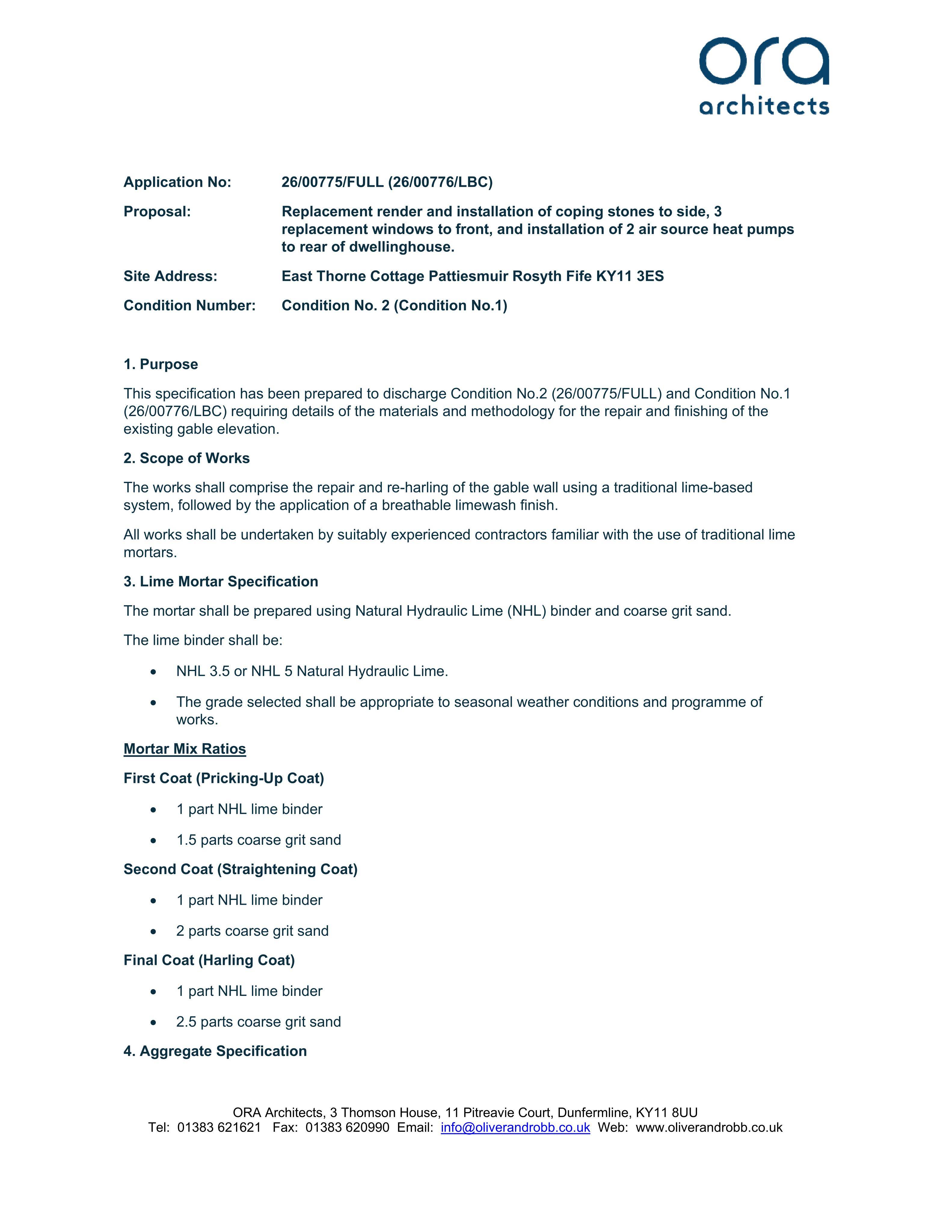 ora
architects

Application No: 26/00775/FULL (26/00776/LBC)

Proposal: Replacement render and installation of coping stones to side, 3 replacement windows to front, and installation of 2 air source heat pumps to rear of dwellinghouse.

Site Address: East Thorne Cottage Pattiesmuir Rosyth Fife KY11 3ES

Condition Number: Condition No. 2 (Condition No.1)

1. Purpose

This specification has been prepared to discharge Condition No.2 (26/00775/FULL) and Condition No.1 (26/00776/LBC) requiring details of the materials and methodology for the repair and finishing of the existing gable elevation.

2. Scope of Works

The works shall comprise the repair and re-harling of the gable wall using a traditional lime-based system, followed by the application of a breathable limewash finish.

All works shall be undertaken by suitably experienced contractors familiar with the use of traditional lime mortars.

3. Lime Mortar Specification

The mortar shall be prepared using Natural Hydraulic Lime (NHL) binder and coarse grit sand.

The lime binder shall be:

• NHL 3.5 or NHL 5 Natural Hydraulic Lime.

• The grade selected shall be appropriate to seasonal weather conditions and programme of works.

Mortar Mix Ratios

First Coat (Pricking-Up Coat)

• 1 part NHL lime binder

• 1.5 parts coarse grit sand

Second Coat (Straightening Coat)

• 1 part NHL lime binder

• 2 parts coarse grit sand

Final Coat (Harling Coat)

• 1 part NHL lime binder

• 2.5 parts coarse grit sand

4. Aggregate Specification

ORA Architects, 3 Thomson House, 11 Pitreavie Court, Dunfermline, KY11 8UU
Tel: 01383 621621 Fax: 01383 620990 Email: info@oliverandrobb.co.uk Web: www.oliverandrobb.co.uk